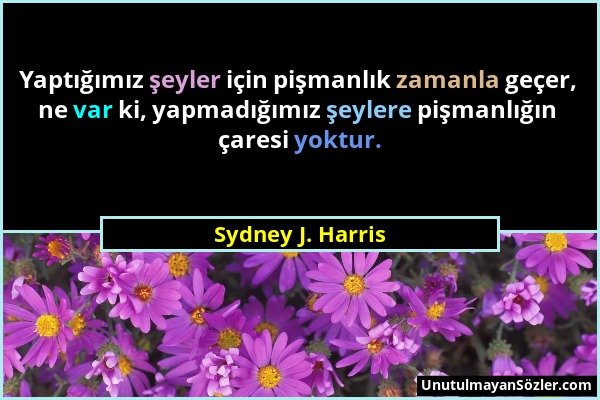 Yaptığımız şeyler için pişmanlık zamanla geçer, ne var ki, yapmadığımız şeylere pişmanlığın çaresi yoktur.

Sydney J. Harris

UnutulmayanSözler.com